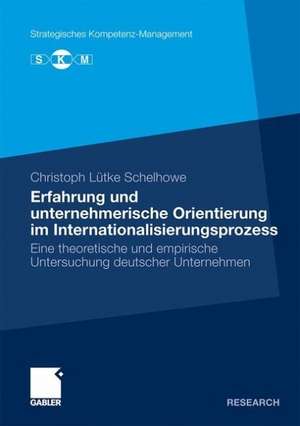 Strategisches Kompetenz-Management

S K M

Christoph Lütke Schelhowe

Erfahrung und unternehmerische Orientierung im Internationalisierungsprozess

Eine theoretische und empirische Untersuchung deutscher Unternehmen

GABLER

RESEARCH